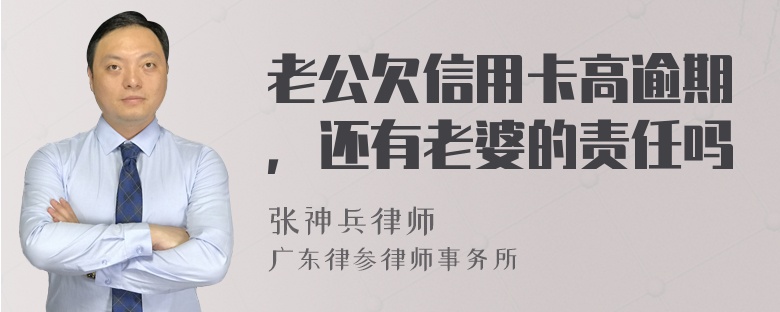 老公欠信用卡高逾期，还有老婆的责任吗

张神兵律师
广东律参律师事务所